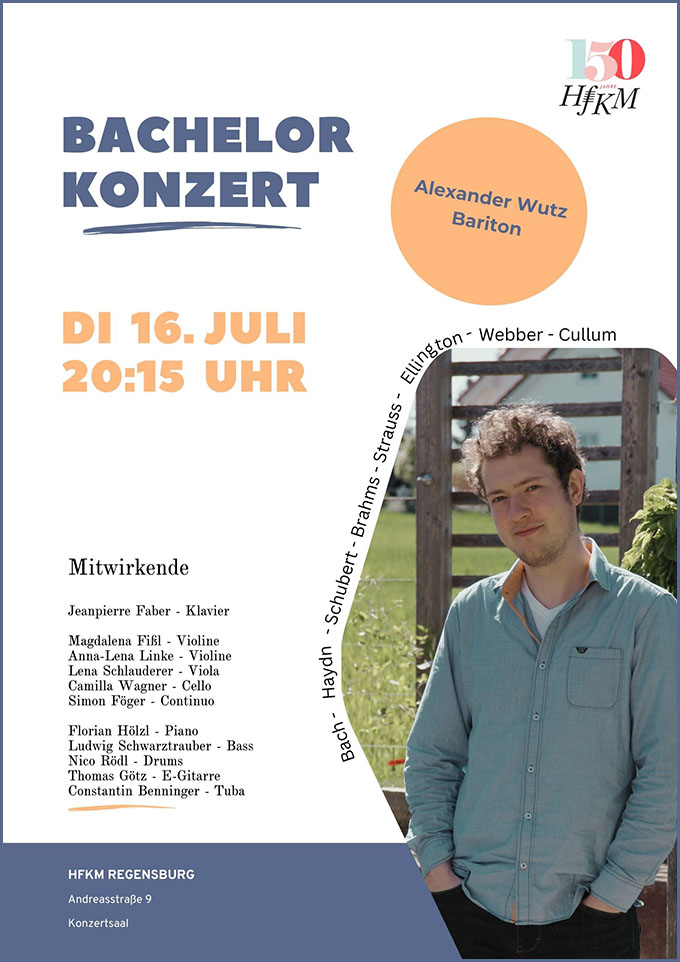 150
JAHRE
HfKM

BACHELOR KONZERT

Alexander Wutz
Bariton

DI 16. JULI
20:15 UHR

Bach - Haydn - Schubert - Brahms - Strauss - Ellington - Webber - Cullum

Mitwirkende

Jeanpierre Faber - Klavier

Magdalena Fißl - Violine
Anna-Lena Linke - Violine
Lena Schlauderer - Viola
Camilla Wagner - Cello
Simon Föger - Continuo

Florian Hölzl - Piano
Ludwig Schwarztrauber - Bass
Nico Rödl - Drums
Thomas Götz - E-Gitarre
Constantin Benninger - Tuba

HFKM REGENSBURG
Andreasstraße 9
Konzertsaal